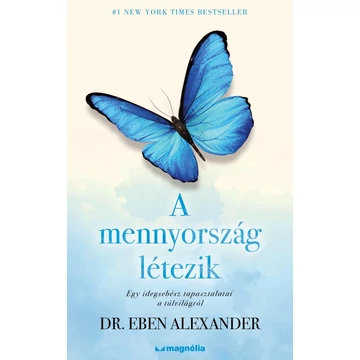 #1 NEW YORK TIMES BESTSELLER

A mennyország létezik

Egy idegsebész tapasztalatai a túlvilágról

DR. EBEN ALEXANDER

magnólia